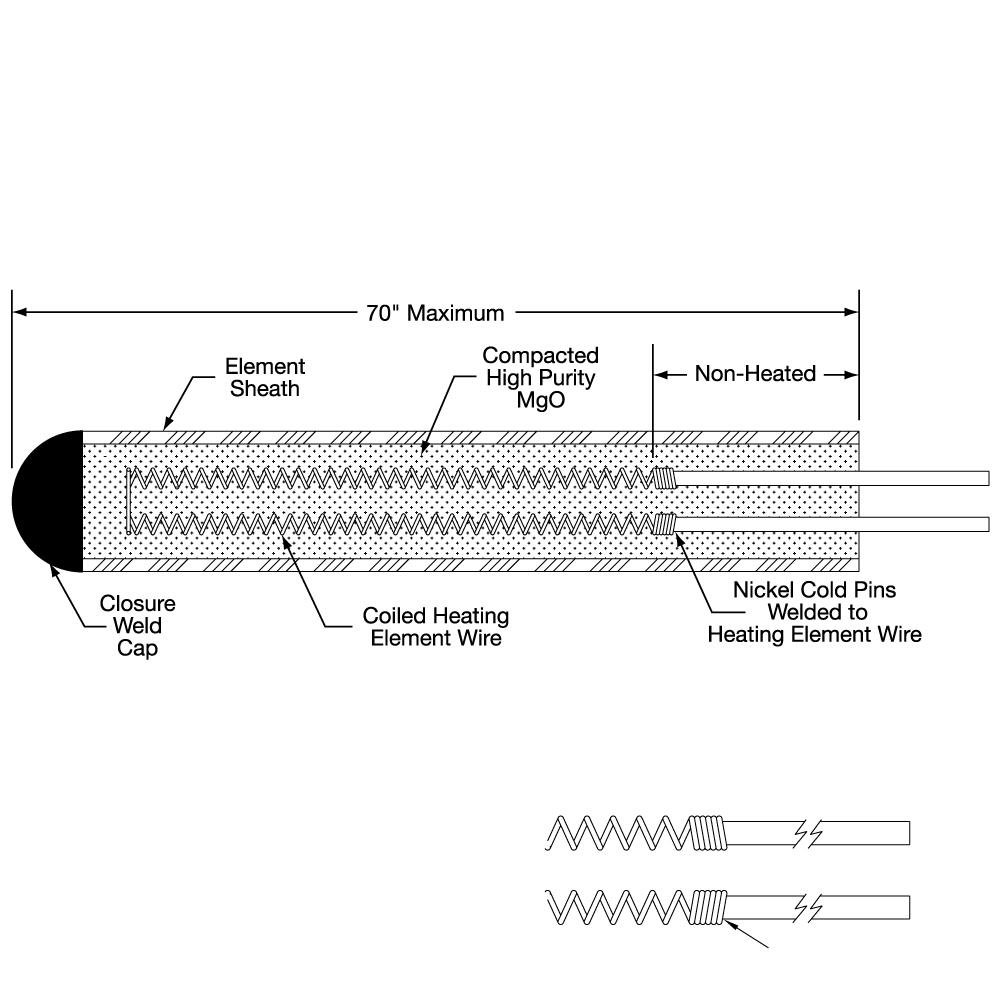 70" Maximum

Element Sheath

Compacted High Purity MgO

Non-Heated

Closure Weld Cap

Coiled Heating Element Wire

Nickel Cold Pins Welded to Heating Element Wire